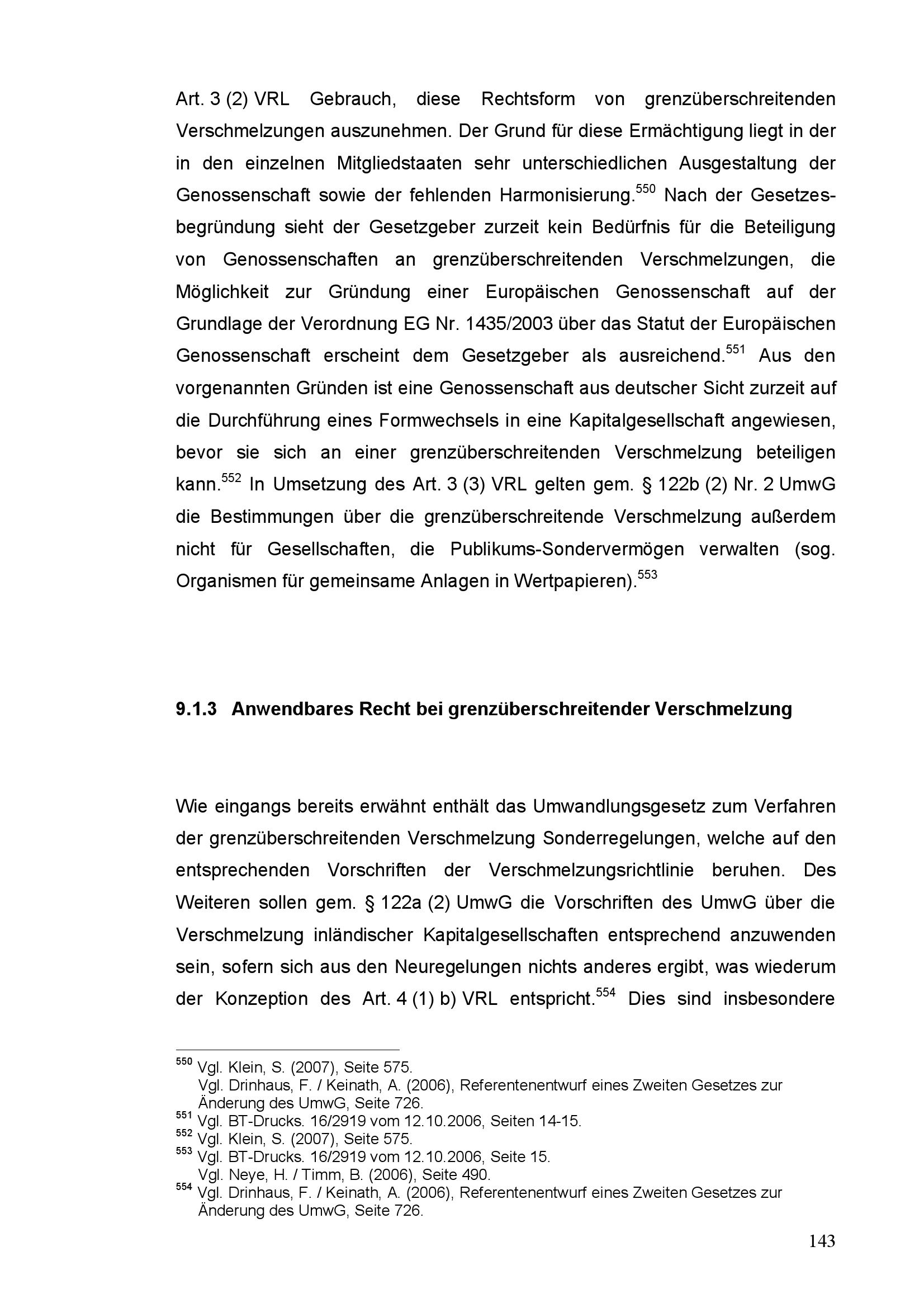 Art. 3 (2) VRL Gebrauch, diese Rechtsform von grenzüberschreitenden Verschmelzungen auszunehmen. Der Grund für diese Ermächtigung liegt in der in den einzelnen Mitgliedstaaten sehr unterschiedlichen Ausgestaltung der Genossenschaft sowie der fehlenden Harmonisierung.$^{550}$ Nach der Gesetzesbegründung sieht der Gesetzgeber zurzeit kein Bedürfnis für die Beteiligung von Genossenschaften an grenzüberschreitenden Verschmelzungen, die Möglichkeit zur Gründung einer Europäischen Genossenschaft auf der Grundlage der Verordnung EG Nr. 1435/2003 über das Statut der Europäischen Genossenschaft erscheint dem Gesetzgeber als ausreichend.$^{551}$ Aus den vorgenannten Gründen ist eine Genossenschaft aus deutscher Sicht zurzeit auf die Durchführung eines Formwechsels in eine Kapitalgesellschaft angewiesen, bevor sie sich an einer grenzüberschreitenden Verschmelzung beteiligen kann.$^{552}$ In Umsetzung des Art. 3 (3) VRL gelten gem. § 122b (2) Nr. 2 UmwG die Bestimmungen über die grenzüberschreitende Verschmelzung außerdem nicht für Gesellschaften, die Publikums-Sondervermögen verwalten (sog. Organismen für gemeinsame Anlagen in Wertpapieren).$^{553}$

9.1.3 Anwendbares Recht bei grenzüberschreitender Verschmelzung

Wie eingangs bereits erwähnt enthält das Umwandlungsgesetz zum Verfahren der grenzüberschreitenden Verschmelzung Sonderregelungen, welche auf den entsprechenden Vorschriften der Verschmelzungsrichtlinie beruhen. Des Weiteren sollen gem. § 122a (2) UmwG die Vorschriften des UmwG über die Verschmelzung inländischer Kapitalgesellschaften entsprechend anzuwenden sein, sofern sich aus den Neuregelungen nichts anderes ergibt, was wiederum der Konzeption des Art. 4 (1) b) VRL entspricht.$^{554}$ Dies sind insbesondere

$^{550}$ Vgl. Klein, S. (2007), Seite 575.
Vgl. Drinhaus, F. / Keinath, A. (2006), Referentenentwurf eines Zweiten Gesetzes zur Änderung des UmwG, Seite 726.
$^{551}$ Vgl. BT-Drucks. 16/2919 vom 12.10.2006, Seiten 14-15.
$^{552}$ Vgl. Klein, S. (2007), Seite 575.
$^{553}$ Vgl. BT-Drucks. 16/2919 vom 12.10.2006, Seite 15.
Vgl. Neye, H. / Timm, B. (2006), Seite 490.
$^{554}$ Vgl. Drinhaus, F. / Keinath, A. (2006), Referentenentwurf eines Zweiten Gesetzes zur Änderung des UmwG, Seite 726.

143